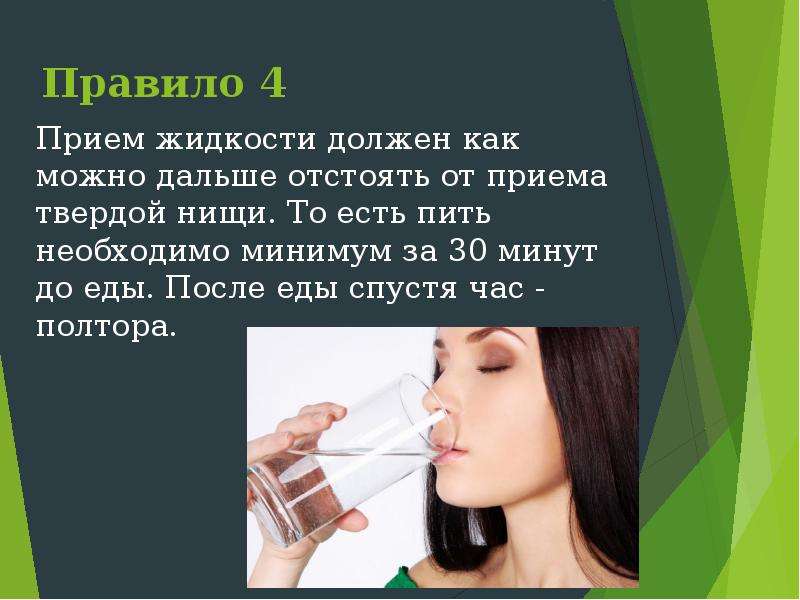 Правило 4

Прием жидкости должен как можно дальше отстоять от приема твердой нищи. То есть пить необходимо минимум за 30 минут до еды. После еды спустя час - полтора.